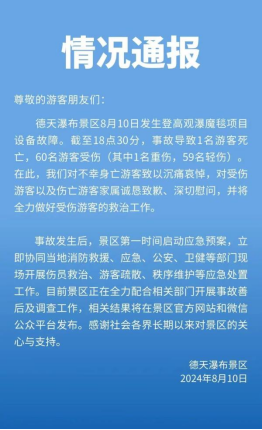 情况通报

尊敬的游客朋友们：

德天瀑布景区8月10日发生登高观瀑魔毯项目设备故障。截至18点30分，事故导致1名游客死亡，60名游客受伤（其中1名重伤，59名轻伤）。在此，我们对不幸身亡游客致以沉痛哀悼，对受伤游客以及伤亡游客家属诚恳致歉、深切慰问，并将全力做好受伤游客的救治工作。

事故发生后，景区第一时间启动应急预案，立即协同当地消防救援、应急、公安、卫健等部门现场开展伤员救治、游客疏散、秩序维护等应急处置工作。目前景区正在全力配合相关部门开展事故善后及调查工作，相关结果将在景区官方网站和微信公众平台发布。感谢社会各界长期以来对景区的关心与支持。

德天瀑布景区
2024年8月10日